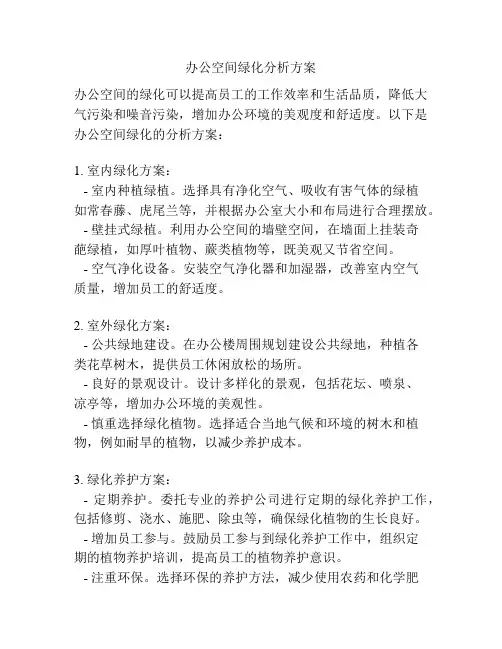 办公空间绿化分析方案

办公空间的绿化可以提高员工的工作效率和生活品质，降低大气污染和噪音污染，增加办公环境的美观度和舒适度。以下是办公空间绿化的分析方案：

1. 室内绿化方案：
- 室内种植绿植。选择具有净化空气、吸收有害气体的绿植如常春藤、虎尾兰等，并根据办公室大小和布局进行合理摆放。
- 壁挂式绿植。利用办公空间的墙壁空间，在墙面上挂装奇葩绿植，如厚叶植物、蕨类植物等，既美观又节省空间。
- 空气净化设备。安装空气净化器和加湿器，改善室内空气质量，增加员工的舒适度。

2. 室外绿化方案：
- 公共绿地建设。在办公楼周围规划建设公共绿地，种植各类花草树木，提供员工休闲放松的场所。
- 良好的景观设计。设计多样化的景观，包括花坛、喷泉、凉亭等，增加办公环境的美观性。
- 慎重选择绿化植物。选择适合当地气候和环境的树木和植物，例如耐旱的植物，以减少养护成本。

3. 绿化养护方案：
- 定期养护。委托专业的养护公司进行定期的绿化养护工作，包括修剪、浇水、施肥、除虫等，确保绿化植物的生长良好。
- 增加员工参与。鼓励员工参与到绿化养护工作中，组织定期的植物养护培训，提高员工的植物养护意识。
- 注重环保。选择环保的养护方法，减少使用农药和化学肥